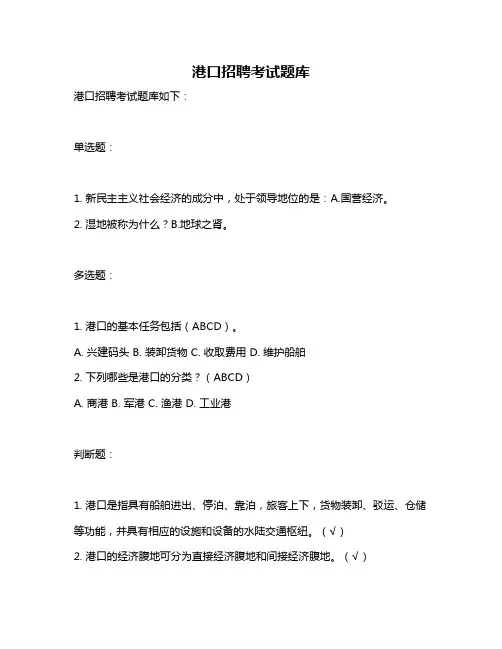 港口招聘考试题库

港口招聘考试题库如下：

单选题：

1. 新民主主义社会经济的成分中，处于领导地位的是：A.国营经济。

2. 湿地被称为什么？B.地球之肾。

多选题：

1. 港口的基本任务包括（ABCD）。

A. 兴建码头 B. 装卸货物 C. 收取费用 D. 维护船舶

2. 下列哪些是港口的分类？（ABCD）

A. 商港 B. 军港 C. 渔港 D. 工业港

判断题：

1. 港口是指具有船舶进出、停泊、靠泊，旅客上下，货物装卸、驳运、仓储等功能，并具有相应的设施和设备的水陆交通枢纽。（√）

2. 港口的经济腹地可分为直接经济腹地和间接经济腹地。（√）